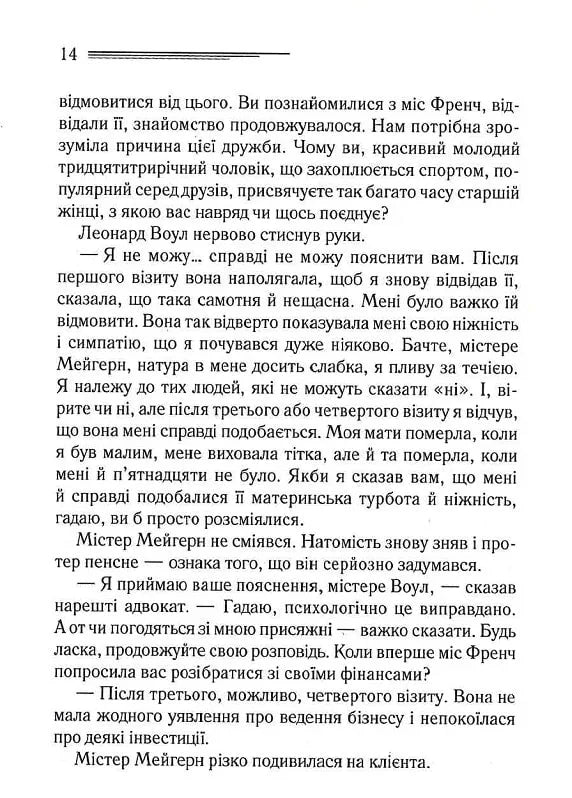 14

відмовитися від цього. Ви познайомилися з міс Френч, відвідали її, знайомство продовжувалося. Нам потрібна зрозуміла причина цієї дружби. Чому ви, красивий молодий тридцятитрирічний чоловік, що захоплюється спортом, популярний серед друзів, присвячуєте так багато часу старшій жінці, з якою вас навряд чи щось поєднує?

Леонард Воул нервово стиснув руки.

— Я не можу... справді не можу пояснити вам. Після першого візиту вона наполягала, щоб я знову відвідав її, сказала, що така самотня й нещасна. Мені було важко їй відмовити. Вона так відверто показувала мені свою ніжність і симпатію, що я почувався дуже ніяково. Бачте, містере Мейгерн, натура в мене досить слабка, я пливу за течією. Я належу до тих людей, які не можуть сказати «ні». І, вірите чи ні, але після третього або четвертого візиту я відчув, що вона мені справді подобається. Моя мати померла, коли я був малим, мене виховала тітка, але й та померла, коли мені й п'ятнадцяти не було. Якби я сказав вам, що мені й справді подобалися її материнська турбота й ніжність, гадаю, ви б просто розсміялися.

Містер Мейгерн не сміявся. Натомість знову зняв і протер пенсне — ознака того, що він серйозно задумався.

— Я приймаю ваше пояснення, містере Воул, — сказав нарешті адвокат. — Гадаю, психологічно це виправдано. А от чи погодяться зі мною присяжні — важко сказати. Будь ласка, продовжуйте свою розповідь. Коли вперше міс Френч попросила вас розібратися зі своїми фінансами?

— Після третього, можливо, четвертого візиту. Вона не мала жодного уявлення про ведення бізнесу і непокоїлася про деякі інвестиції.

Містер Мейгерн різко подивилася на клієнта.